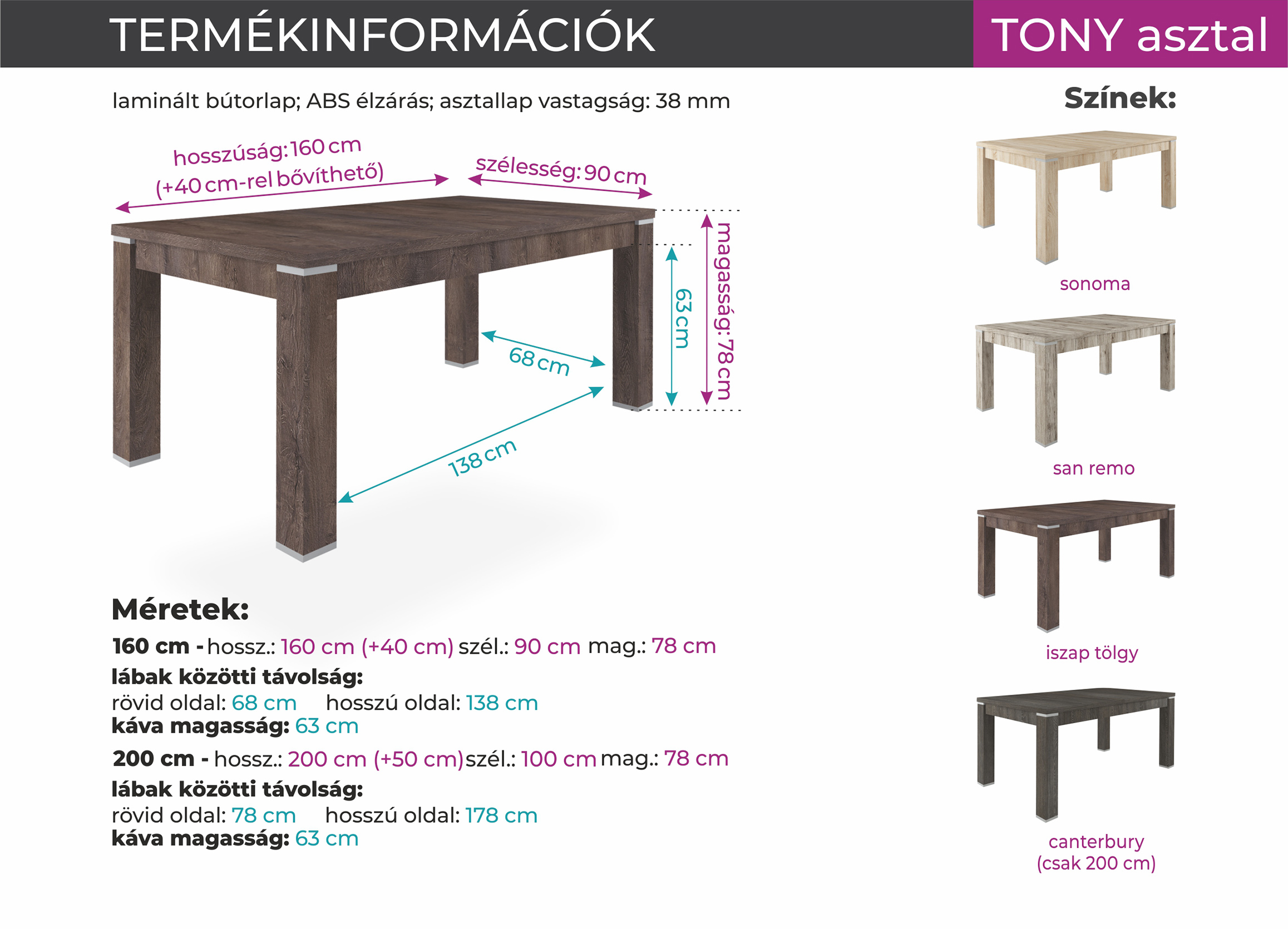 TERMÉKINFORMÁCIÓK

TONY asztal

laminált bútorlap; ABS élzárás; asztallap vastagság: 38 mm

hosszúság: 160 cm (+40 cm-rel bővíthető)

szélesség: 90 cm

magasság: 78 cm

63 cm

68 cm

138 cm

Méretek:

160 cm - hossz.: 160 cm (+40 cm) szél.: 90 cm mag.: 78 cm
lábak közötti távolság:
rövid oldal: 68 cm hosszú oldal: 138 cm
káva magasság: 63 cm

200 cm - hossz.: 200 cm (+50 cm) szél.: 100 cm mag.: 78 cm
lábak közötti távolság:
rövid oldal: 78 cm hosszú oldal: 178 cm
káva magasság: 63 cm

Színek:

sonoma

san remo

iszap tölgy

canterbury (csak 200 cm)